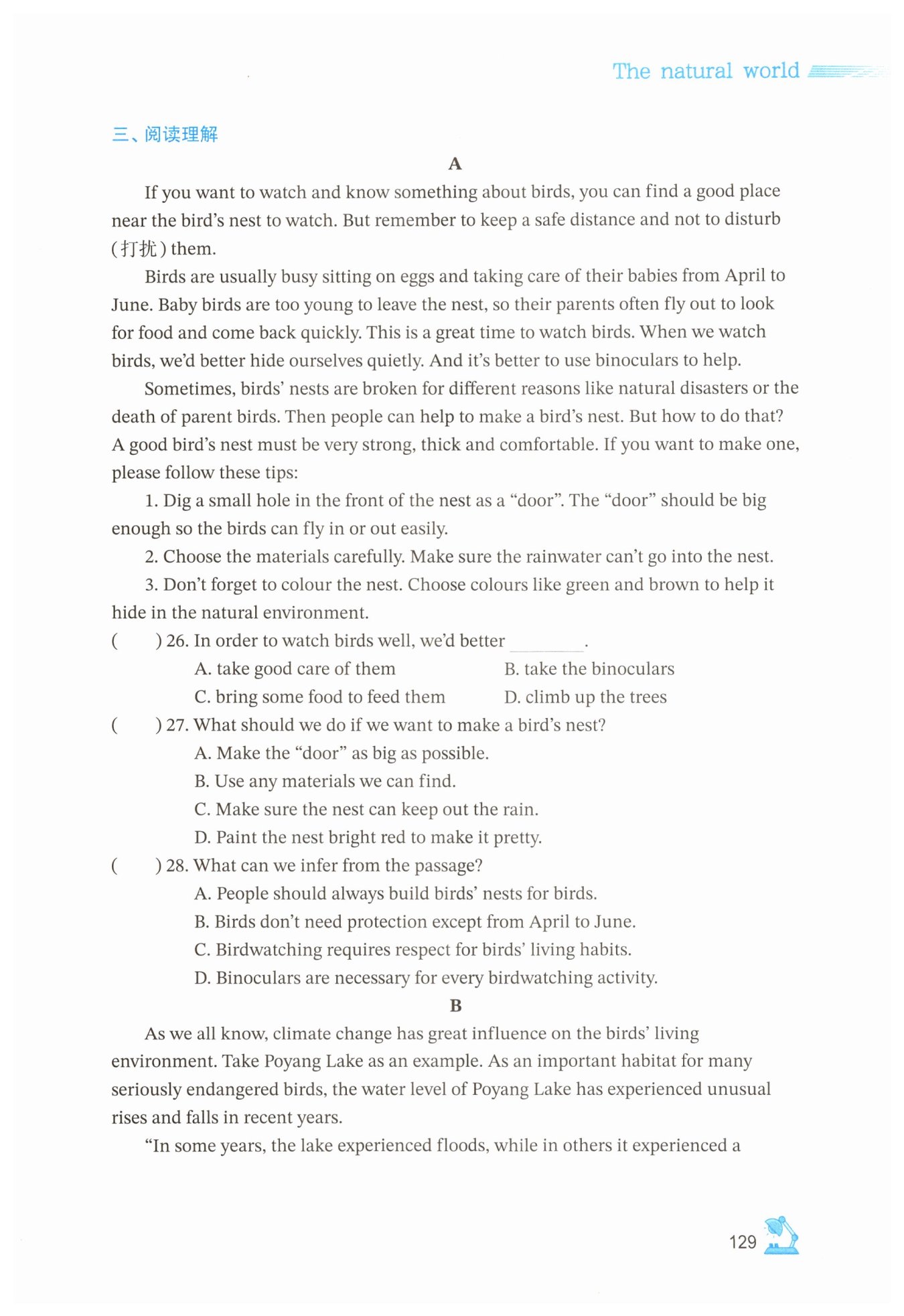 The natural world

三、阅读理解

A

If you want to watch and know something about birds, you can find a good place near the bird's nest to watch. But remember to keep a safe distance and not to disturb (打扰) them.

Birds are usually busy sitting on eggs and taking care of their babies from April to June. Baby birds are too young to leave the nest, so their parents often fly out to look for food and come back quickly. This is a great time to watch birds. When we watch birds, we'd better hide ourselves quietly. And it's better to use binoculars to help.

Sometimes, birds' nests are broken for different reasons like natural disasters or the death of parent birds. Then people can help to make a bird's nest. But how to do that? A good bird's nest must be very strong, thick and comfortable. If you want to make one, please follow these tips:

1. Dig a small hole in the front of the nest as a "door". The "door" should be big enough so the birds can fly in or out easily.

2. Choose the materials carefully. Make sure the rainwater can't go into the nest.

3. Don't forget to colour the nest. Choose colours like green and brown to help it hide in the natural environment.

(　　) 26. In order to watch birds well, we'd better ________.
A. take good care of them　　B. take the binoculars
C. bring some food to feed them　　D. climb up the trees

(　　) 27. What should we do if we want to make a bird's nest?
A. Make the "door" as big as possible.
B. Use any materials we can find.
C. Make sure the nest can keep out the rain.
D. Paint the nest bright red to make it pretty.

(　　) 28. What can we infer from the passage?
A. People should always build birds' nests for birds.
B. Birds don't need protection except from April to June.
C. Birdwatching requires respect for birds' living habits.
D. Binoculars are necessary for every birdwatching activity.

B

As we all know, climate change has great influence on the birds' living environment. Take Poyang Lake as an example. As an important habitat for many seriously endangered birds, the water level of Poyang Lake has experienced unusual rises and falls in recent years.

"In some years, the lake experienced floods, while in others it experienced a

129